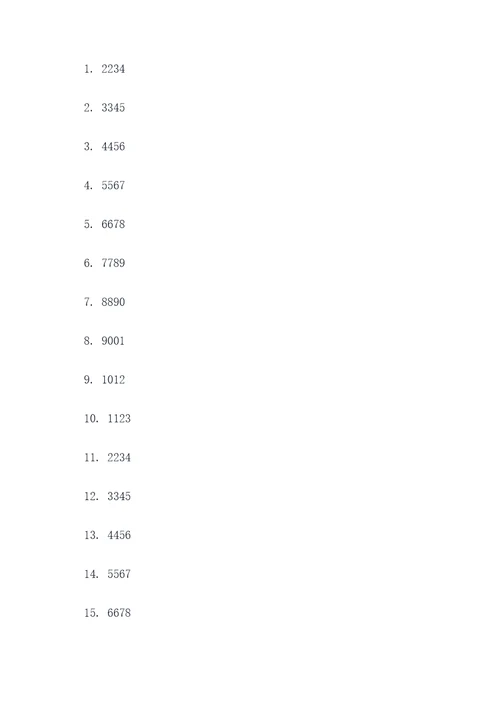 1. 2234

2. 3345

3. 4456

4. 5567

5. 6678

6. 7789

7. 8890

8. 9001

9. 1012

10. 1123

11. 2234

12. 3345

13. 4456

14. 5567

15. 6678